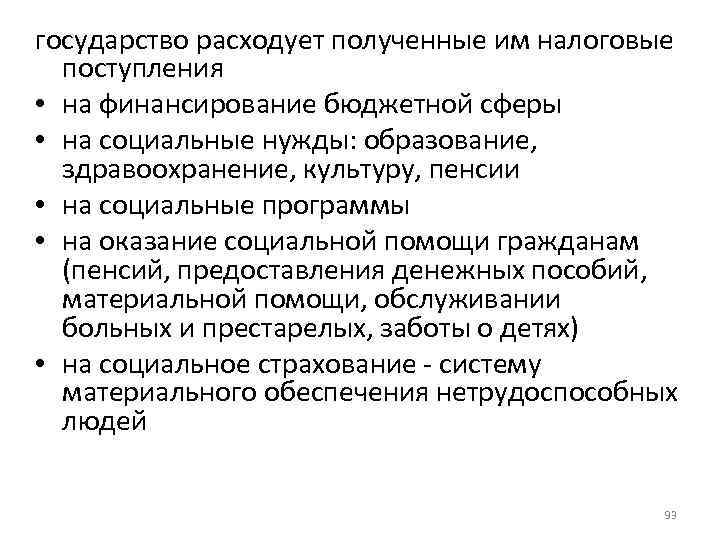 государство расходует полученные им налоговые поступления

• на финансирование бюджетной сферы
• на социальные нужды: образование, здравоохранение, культуру, пенсии
• на социальные программы
• на оказание социальной помощи гражданам (пенсий, предоставления денежных пособий, материальной помощи, обслуживании больных и престарелых, заботы о детях)
• на социальное страхование - систему материального обеспечения нетрудоспособных людей

93